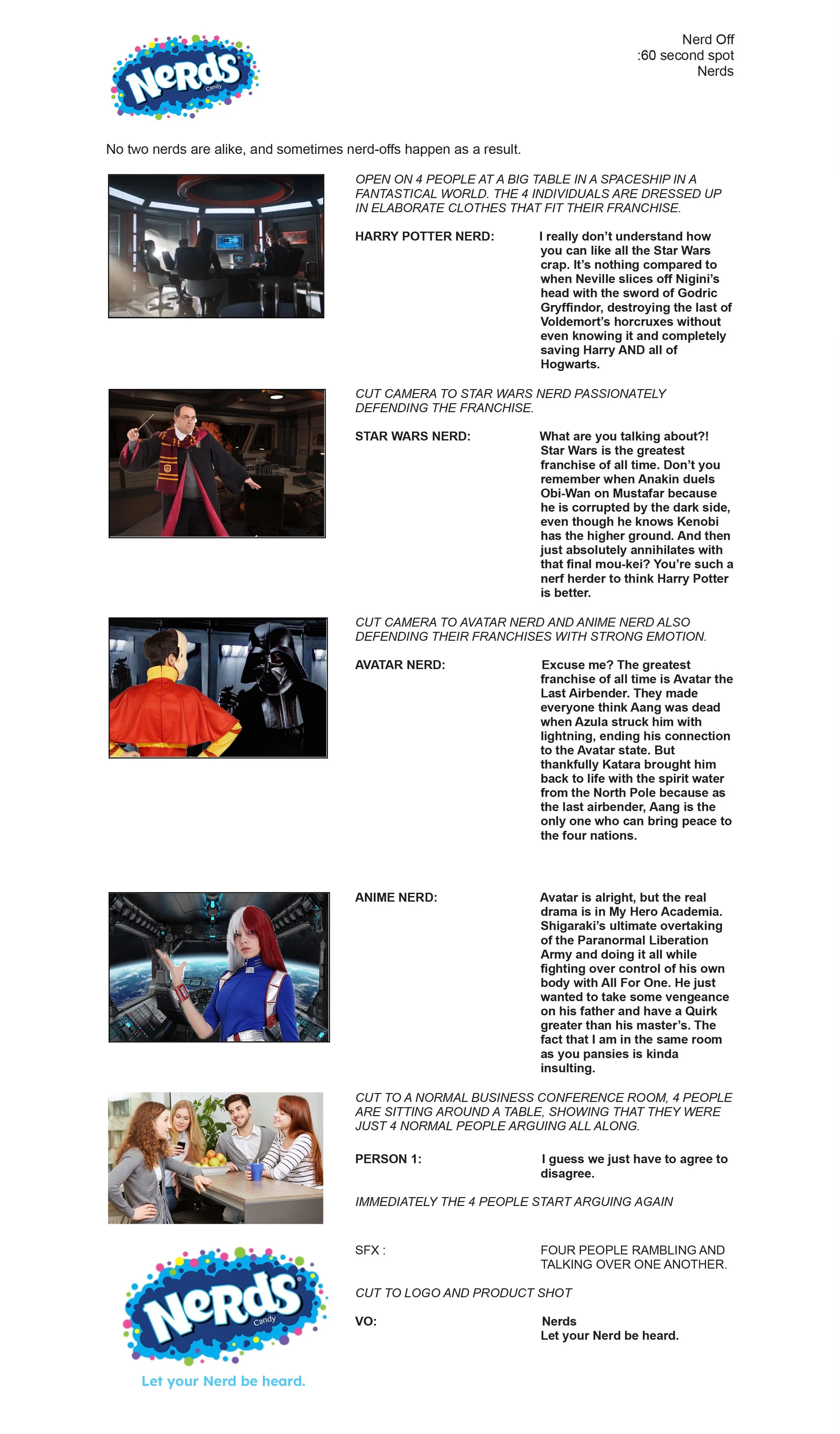 Nerds Candy

Nerd Off
:60 second spot
Nerds

No two nerds are alike, and sometimes nerd-offs happen as a result.

OPEN ON 4 PEOPLE AT A BIG TABLE IN A SPACESHIP IN A FANTASTICAL WORLD. THE 4 INDIVIDUALS ARE DRESSED UP IN ELABORATE CLOTHES THAT FIT THEIR FRANCHISE.

HARRY POTTER NERD: I really don't understand how you can like all the Star Wars crap. It's nothing compared to when Neville slices off Nigini's head with the sword of Godric Gryffindor, destroying the last of Voldemort's horcruxes without even knowing it and completely saving Harry AND all of Hogwarts.

CUT CAMERA TO STAR WARS NERD PASSIONATELY DEFENDING THE FRANCHISE.

STAR WARS NERD: What are you talking about?! Star Wars is the greatest franchise of all time. Don't you remember when Anakin duels Obi-Wan on Mustafar because he is corrupted by the dark side, even though he knows Kenobi has the higher ground. And then just absolutely annihilates with that final mou-kei? You're such a nerf herder to think Harry Potter is better.

CUT CAMERA TO AVATAR NERD AND ANIME NERD ALSO DEFENDING THEIR FRANCHISES WITH STRONG EMOTION.

AVATAR NERD: Excuse me? The greatest franchise of all time is Avatar the Last Airbender. They made everyone think Aang was dead when Azula struck him with lightning, ending his connection to the Avatar state. But thankfully Katara brought him back to life with the spirit water from the North Pole because as the last airbender, Aang is the only one who can bring peace to the four nations.

ANIME NERD: Avatar is alright, but the real drama is in My Hero Academia. Shigaraki's ultimate overtaking of the Paranormal Liberation Army and doing it all while fighting over control of his own body with All For One. He just wanted to take some vengeance on his father and have a Quirk greater than his master's. The fact that I am in the same room as you pansies is kinda insulting.

CUT TO A NORMAL BUSINESS CONFERENCE ROOM, 4 PEOPLE ARE SITTING AROUND A TABLE, SHOWING THAT THEY WERE JUST 4 NORMAL PEOPLE ARGUING ALL ALONG.

PERSON 1: I guess we just have to agree to disagree.

IMMEDIATELY THE 4 PEOPLE START ARGUING AGAIN

SFX : FOUR PEOPLE RAMBLING AND TALKING OVER ONE ANOTHER.

CUT TO LOGO AND PRODUCT SHOT

VO: Nerds
Let your Nerd be heard.

Nerds Candy
Let your Nerd be heard.